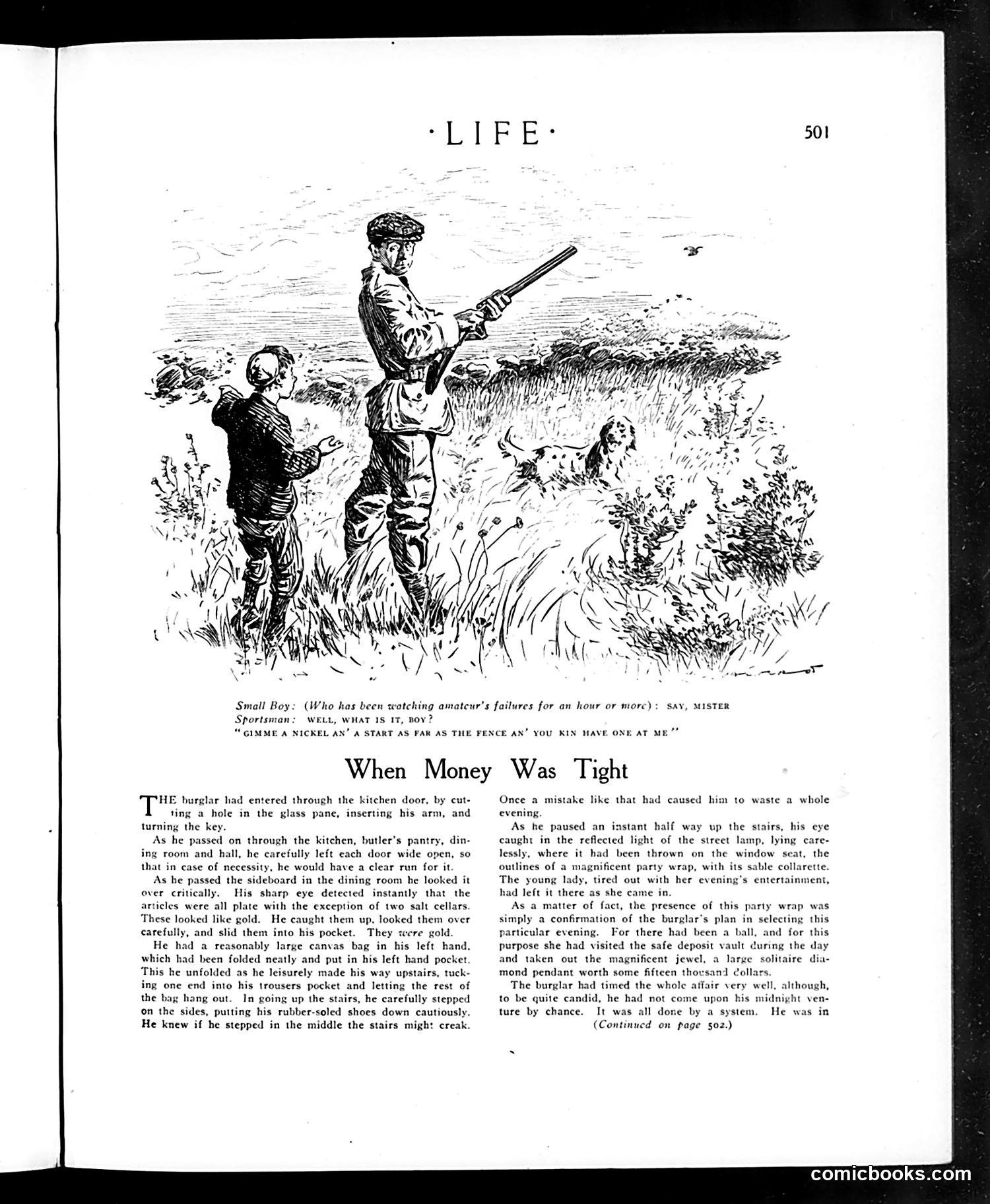 ·LIFE·

501

Small Boy: (Who has been watching amateur's failures for an hour or more): SAY, MISTER
Sportsman: WELL, WHAT IS IT, BOY?
"GIMME A NICKEL AN' A START AS FAR AS THE FENCE AN' YOU KIN HAVE ONE AT ME"

When Money Was Tight

THE burglar had entered through the kitchen door, by cutting a hole in the glass pane, inserting his arm, and turning the key.

As he passed on through the kitchen, butler's pantry, dining room and hall, he carefully left each door wide open, so that in case of necessity, he would have a clear run for it.

As he passed the sideboard in the dining room he looked it over critically. His sharp eye detected instantly that the articles were all plate with the exception of two salt cellars. These looked like gold. He caught them up, looked them over carefully, and slid them into his pocket. They were gold.

He had a reasonably large canvas bag in his left hand, which had been folded neatly and put in his left hand pocket. This he unfolded as he leisurely made his way upstairs, tucking one end into his trousers pocket and letting the rest of the bag hang out. In going up the stairs, he carefully stepped on the sides, putting his rubber-soled shoes down cautiously. He knew if he stepped in the middle the stairs might creak. Once a mistake like that had caused him to waste a whole evening.

As he paused an instant half way up the stairs, his eye caught in the reflected light of the street lamp, lying carelessly, where it had been thrown on the window seat, the outlines of a magnificent party wrap, with its sable collarette. The young lady, tired out with her evening's entertainment, had left it there as she came in.

As a matter of fact, the presence of this party wrap was simply a confirmation of the burglar's plan in selecting this particular evening. For there had been a ball, and for this purpose she had visited the safe deposit vault during the day and taken out the magnificent jewel, a large solitaire diamond pendant worth some fifteen thousand dollars.

The burglar had timed the whole affair very well, although, to be quite candid, he had not come upon his midnight venture by chance. It was all done by a system. He was in
(Continued on page 502.)

comicbooks.com